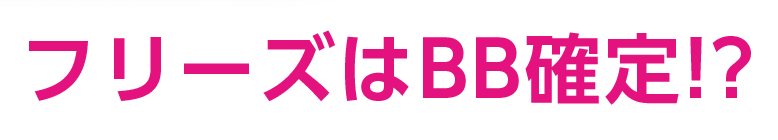 フリーズはBB確定!?